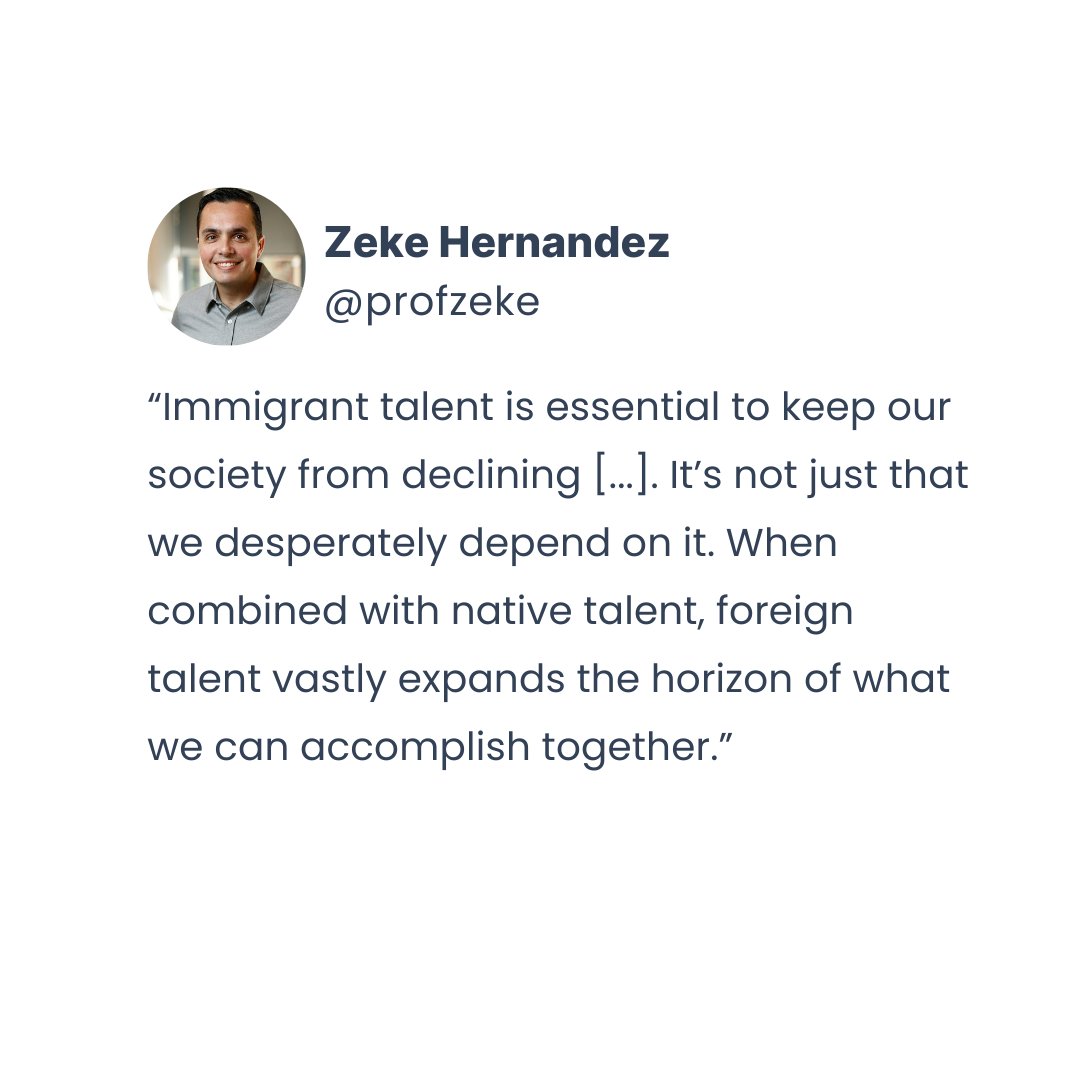 Zeke Hernandez
@profzeke

“Immigrant talent is essential to keep our society from declining […]. It’s not just that we desperately depend on it. When combined with native talent, foreign talent vastly expands the horizon of what we can accomplish together.”